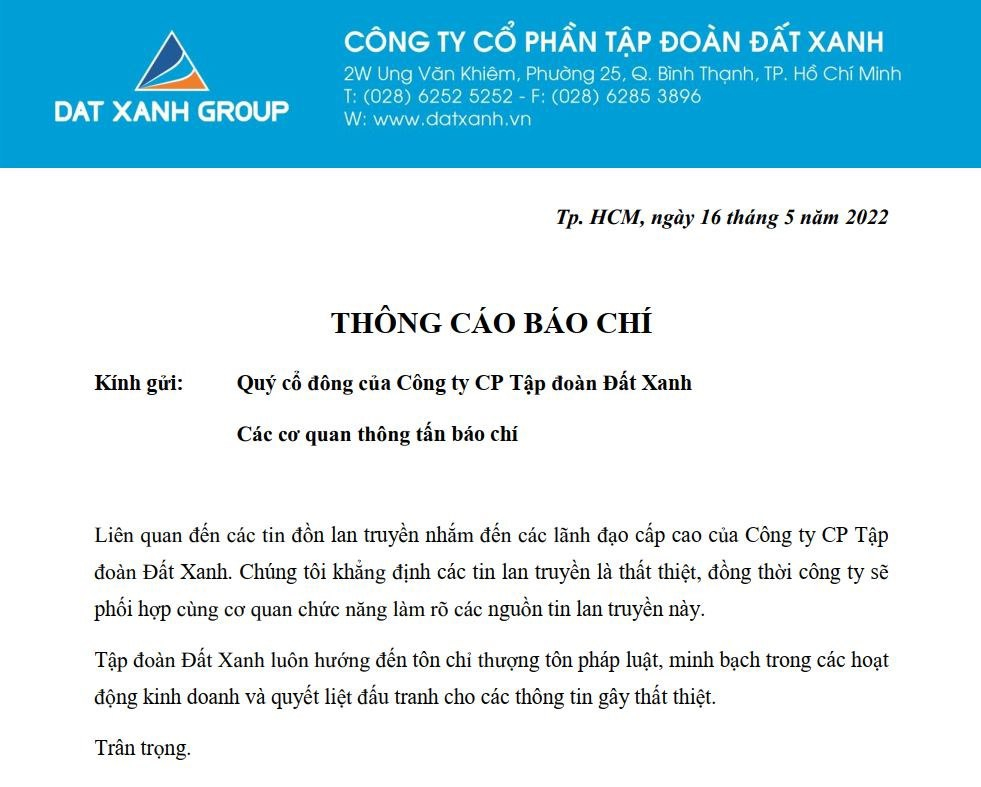 DAT XANH GROUP

CÔNG TY CỔ PHẦN TẬP ĐOÀN ĐẤT XANH
2W Ung Văn Khiêm, Phường 25, Q. Bình Thạnh, TP. Hồ Chí Minh
T: (028) 6252 5252 - F: (028) 6285 3896
W: www.datxanh.vn

Tp. HCM, ngày 16 tháng 5 năm 2022

THÔNG CÁO BÁO CHÍ

Kính gửi: Quý cổ đông của Công ty CP Tập đoàn Đất Xanh

Các cơ quan thông tấn báo chí

Liên quan đến các tin đồn lan truyền nhắm đến các lãnh đạo cấp cao của Công ty CP Tập đoàn Đất Xanh. Chúng tôi khẳng định các tin lan truyền là thất thiệt, đồng thời công ty sẽ phối hợp cùng cơ quan chức năng làm rõ các nguồn tin lan truyền này.

Tập đoàn Đất Xanh luôn hướng đến tôn chỉ thượng tôn pháp luật, minh bạch trong các hoạt động kinh doanh và quyết liệt đấu tranh cho các thông tin gây thất thiệt.

Trân trọng.